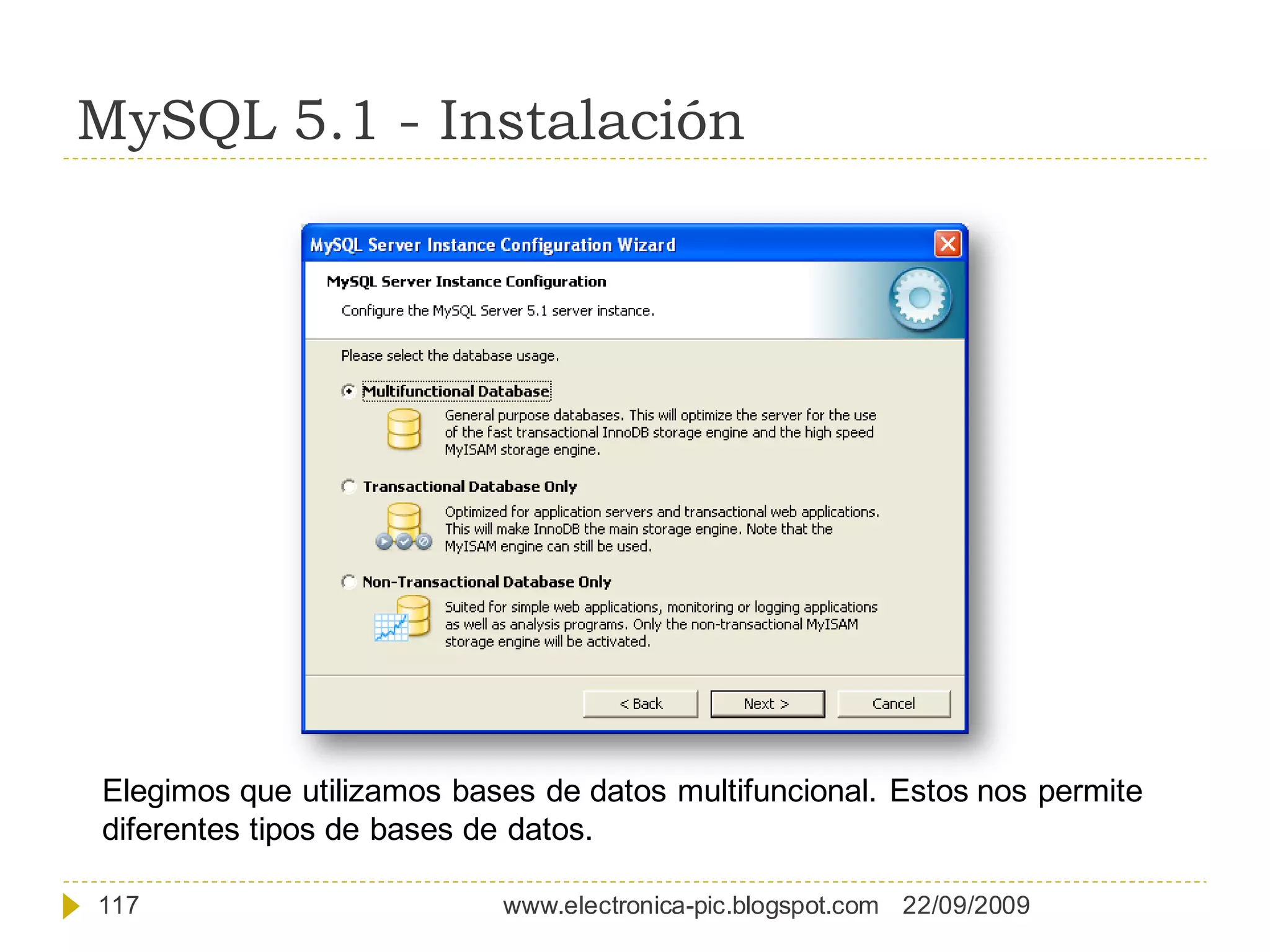 MySQL 5.1 - Instalación

MySQL Server Instance Configuration Wizard

MySQL Server Instance Configuration

Configure the MySQL Server 5.1 server instance.

Please select the database usage.

Multifunctional Database

General purpose databases. This will optimize the server for the use of the fast transactional InnoDB storage engine and the high speed MyISAM storage engine.

Transactional Database Only

Optimized for application servers and transactional web applications. This will make InnoDB the main storage engine. Note that the MyISAM engine can still be used.

Non-Transactional Database Only

Suited for simple web applications, monitoring or logging applications as well as analysis programs. Only the non-transactional MyISAM storage engine will be activated.

< Back    Next >    Cancel

Elegimos que utilizamos bases de datos multifuncional. Estos nos permite diferentes tipos de bases de datos.

117    www.electronica-pic.blogspot.com    22/09/2009